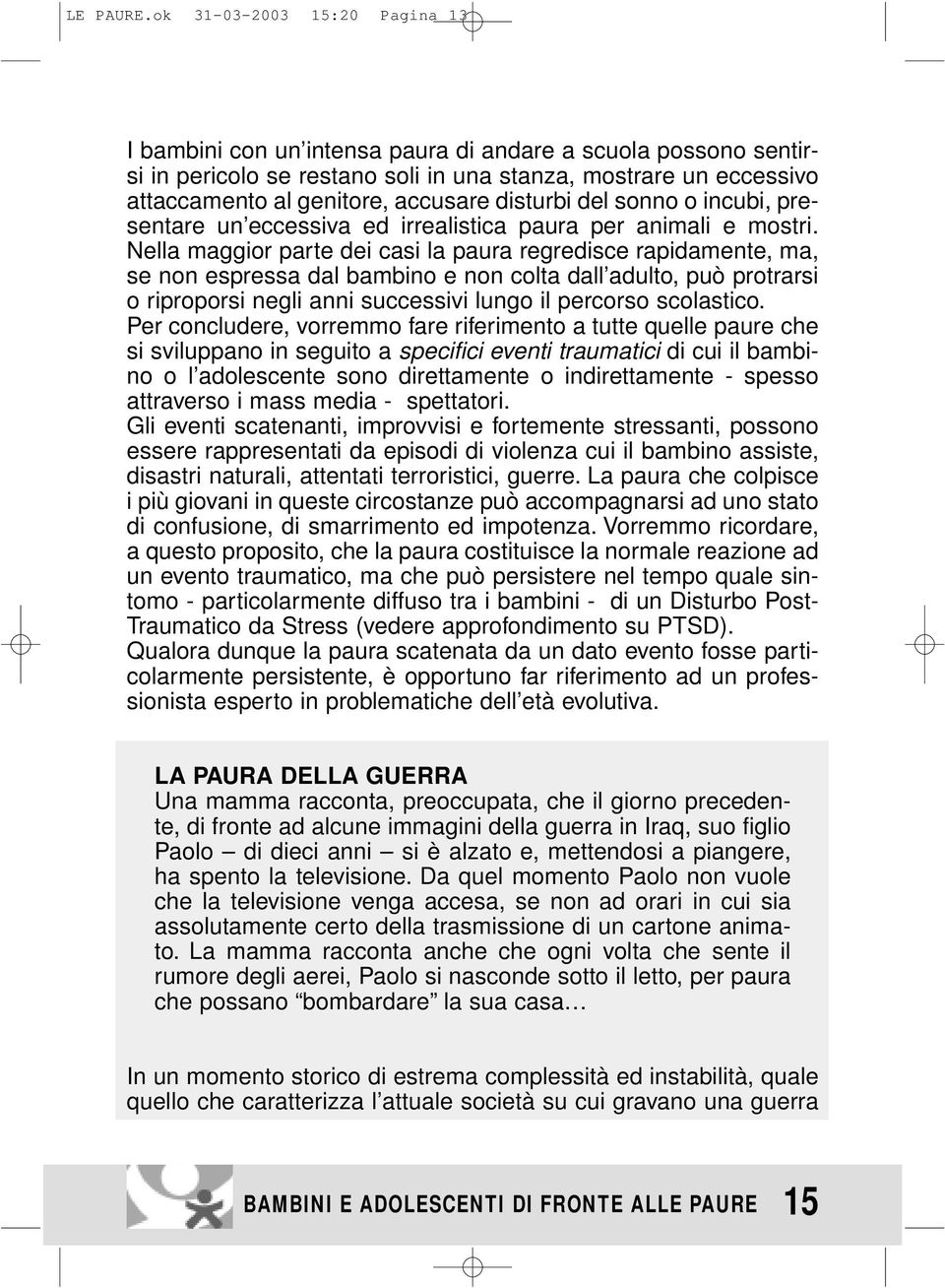 LE PAURE.ok 31-03-2003 15:20 Pagina 13

I bambini con un'intensa paura di andare a scuola possono sentirsi in pericolo se restano soli in una stanza, mostrare un eccessivo attaccamento al genitore, accusare disturbi del sonno o incubi, presentare un'eccessiva ed irrealistica paura per animali e mostri. Nella maggior parte dei casi la paura regredisce rapidamente, ma, se non espressa dal bambino e non colta dall'adulto, può protrarsi o riproporsi negli anni successivi lungo il percorso scolastico.
Per concludere, vorremmo fare riferimento a tutte quelle paure che si sviluppano in seguito a specifici eventi traumatici di cui il bambino o l'adolescente sono direttamente o indirettamente - spesso attraverso i mass media - spettatori.
Gli eventi scatenanti, improvvisi e fortemente stressanti, possono essere rappresentati da episodi di violenza cui il bambino assiste, disastri naturali, attentati terroristici, guerre. La paura che colpisce i più giovani in queste circostanze può accompagnarsi ad uno stato di confusione, di smarrimento ed impotenza. Vorremmo ricordare, a questo proposito, che la paura costituisce la normale reazione ad un evento traumatico, ma che può persistere nel tempo quale sintomo - particolarmente diffuso tra i bambini - di un Disturbo Post-Traumatico da Stress (vedere approfondimento su PTSD).
Qualora dunque la paura scatenata da un dato evento fosse particolarmente persistente, è opportuno far riferimento ad un professionista esperto in problematiche dell'età evolutiva.

LA PAURA DELLA GUERRA
Una mamma racconta, preoccupata, che il giorno precedente, di fronte ad alcune immagini della guerra in Iraq, suo figlio Paolo – di dieci anni – si è alzato e, mettendosi a piangere, ha spento la televisione. Da quel momento Paolo non vuole che la televisione venga accesa, se non ad orari in cui sia assolutamente certo della trasmissione di un cartone animato. La mamma racconta anche che ogni volta che sente il rumore degli aerei, Paolo si nasconde sotto il letto, per paura che possano "bombardare" la sua casa…

In un momento storico di estrema complessità ed instabilità, quale quello che caratterizza l'attuale società su cui gravano una guerra

BAMBINI E ADOLESCENTI DI FRONTE ALLE PAURE 15